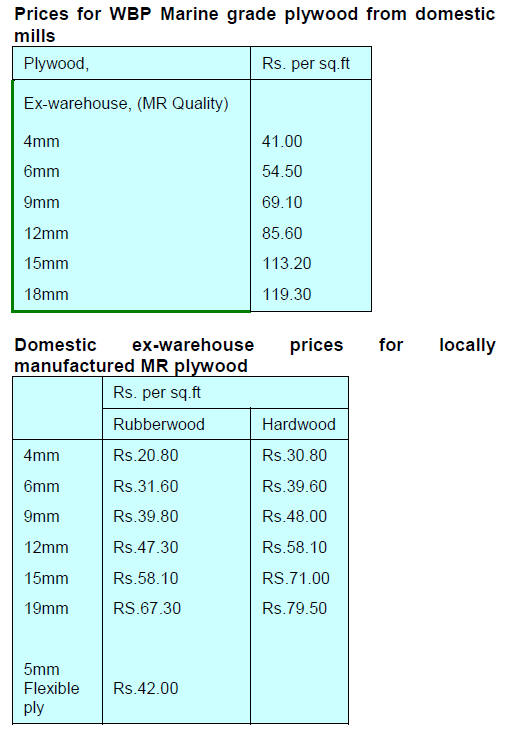 **Prices for WBP Marine grade plywood from domestic mills**

| Plywood, | Rs. per sq.ft |
|---|---|
| Ex-warehouse, (MR Quality) | |
| 4mm | 41.00 |
| 6mm | 54.50 |
| 9mm | 69.10 |
| 12mm | 85.60 |
| 15mm | 113.20 |
| 18mm | 119.30 |

**Domestic ex-warehouse prices for locally manufactured MR plywood**

| | Rs. per sq.ft | |
|---|---|---|
| | Rubberwood | Hardwood |
| 4mm | Rs.20.80 | Rs.30.80 |
| 6mm | Rs.31.60 | Rs.39.60 |
| 9mm | Rs.39.80 | Rs.48.00 |
| 12mm | Rs.47.30 | Rs.58.10 |
| 15mm | Rs.58.10 | RS.71.00 |
| 19mm | RS.67.30 | Rs.79.50 |
| 5mm Flexible ply | Rs.42.00 | |